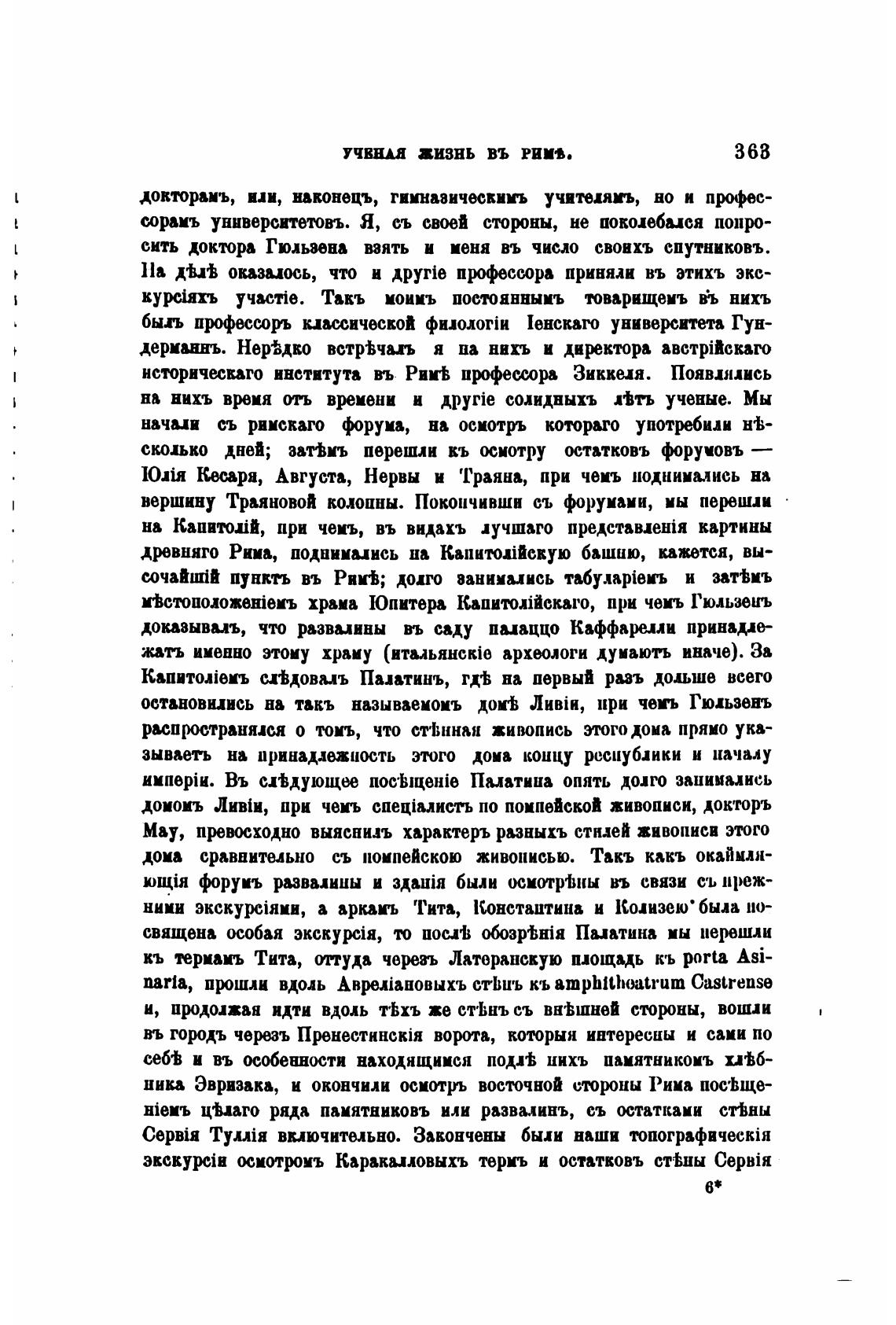 УЧЕНАЯ ЖИЗНЬ ВЪ РИМѢ. 363

докторамъ, или, наконецъ, гимназическимъ учителямъ, но и профессорамъ университетовъ. Я, съ своей стороны, не поколебался попросить доктора Гюльзена взять и меня въ число своихъ спутниковъ. На дѣлѣ оказалось, что и другіе профессора приняли въ этихъ экскурсіяхъ участіе. Такъ моимъ постояннымъ товарищемъ въ нихъ былъ профессоръ классической филологіи Іенскаго университета Гундерманнъ. Нерѣдко встрѣчалъ я на нихъ и директора австрійскаго историческаго института въ Римѣ профессора Зиккеля. Появлялись на нихъ время отъ времени и другіе солидныхъ лѣтъ ученые. Мы начали съ римскаго форума, на осмотръ котораго употребили нѣсколько дней; затѣмъ перешли къ осмотру остатковъ форумовъ — Юлія Кесаря, Августа, Нервы и Траяна, при чемъ поднимались на вершину Траяновой колонны. Покончивши съ форумами, мы перешли на Капитолій, при чемъ, въ видахъ лучшаго представленія картины древняго Рима, поднимались на Капитолійскую башню, кажется, высочайшій пунктъ въ Римѣ; долго занимались табуларіемъ и затѣмъ мѣстоположеніемъ храма Юпитера Капитолійскаго, при чемъ Гюльзенъ доказывалъ, что развалины въ саду палаццо Каффарелли принадлежатъ именно этому храму (итальянскіе археологи думаютъ иначе). За Капитоліемъ слѣдовалъ Палатинъ, гдѣ на первый разъ дольше всего остановились на такъ называемомъ домѣ Ливіи, при чемъ Гюльзенъ распространялся о томъ, что стѣнная живопись этого дома прямо указываетъ на принадлежность этого дома концу республики и началу имперіи. Въ слѣдующее посѣщеніе Палатина опять долго занимались домомъ Ливіи, при чемъ спеціалистъ по помпейской живописи, докторъ Мау, превосходно выяснилъ характеръ разныхъ стилей живописи этого дома сравнительно съ помпейскою живописью. Такъ какъ окаймляющія форумъ развалины и зданія были осмотрѣны въ связи съ прежними экскурсіями, а аркамъ Тита, Константина и Колизею была посвящена особая экскурсія, то послѣ обозрѣнія Палатина мы перешли къ термамъ Тита, оттуда черезъ Латеранскую площадь къ porta Asinaria, прошли вдоль Авреліановыхъ стѣнъ къ amphitheatrum Castrense и, продолжая идти вдоль тѣхъ же стѣнъ съ внѣшней стороны, вошли въ городъ черезъ Пренестинскія ворота, которыя интересны и сами по себѣ и въ особенности находящимся подлѣ нихъ памятникомъ хлѣбника Эвризака, и окончили осмотръ восточной стороны Рима посѣщеніемъ цѣлаго ряда памятниковъ или развалинъ, съ остатками стѣны Сервія Туллія включительно. Закончены были наши топографическія экскурсіи осмотромъ Каракалловыхъ термъ и остатковъ стѣны Сервія

6*